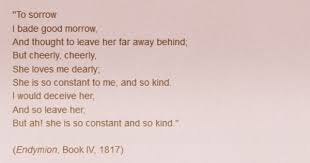 "To sorrow
I bade good morrow,
And thought to leave her far away behind;
But cheerly, cheerly,
She loves me dearly;
She is so constant to me, and so kind.
I would deceive her,
And so leave her,
But ah! she is so constant and so kind."

(Endymion, Book IV, 1817)